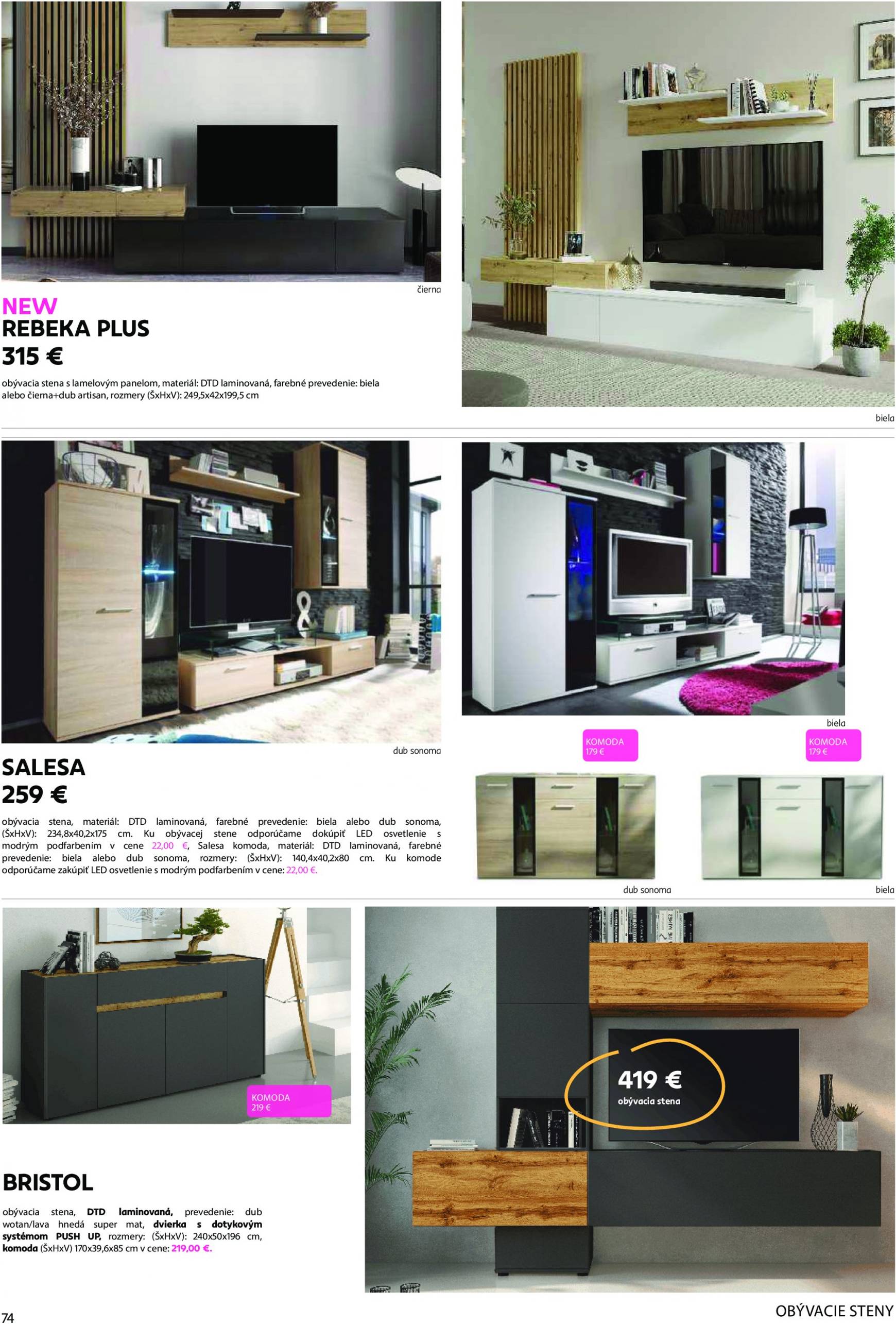 čierna

NEW
REBEKA PLUS
315 €

obývacia stena s lamelovým panelom, materiál: DTD laminovaná, farebné prevedenie: biela alebo čierna+dub artisan, rozmery (ŠxHxV): 249,5x42x199,5 cm

biela

dub sonoma

SALESA
259 €

obývacia stena, materiál: DTD laminovaná, farebné prevedenie: biela alebo dub sonoma, (ŠxHxV): 234,8x40,2x175 cm. Ku obývacej stene odporúčame dokúpiť LED osvetlenie s modrým podfarbením v cene 22,00 €, Salesa komoda, materiál: DTD laminovaná, farebné prevedenie: biela alebo dub sonoma, rozmery: (ŠxHxV): 140,4x40,2x80 cm. Ku komode odporúčame zakúpiť LED osvetlenie s modrým podfarbením v cene: 22,00 €.

biela

KOMODA
179 €

KOMODA
179 €

dub sonoma

biela

KOMODA
219 €

BRISTOL

obývacia stena, DTD laminovaná, prevedenie: dub wotan/lava hnedá super mat, dvierka s dotykovým systémom PUSH UP, rozmery: (ŠxHxV): 240x50x196 cm, komoda (ŠxHxV) 170x39,6x85 cm v cene: 219,00 €.

419 €
obývacia stena

74

OBÝVACIE STENY